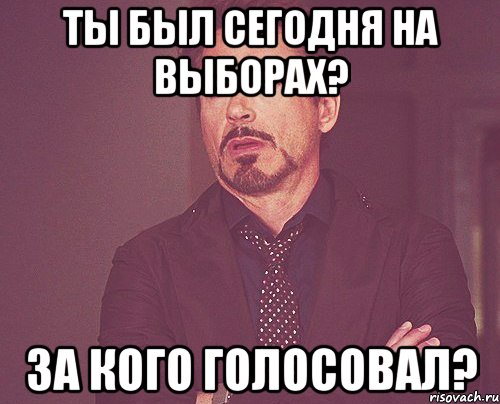 ТЫ БЫЛ СЕГОДНЯ НА ВЫБОРАХ?

ЗА КОГО ГОЛОСОВАЛ?

risovach.ru